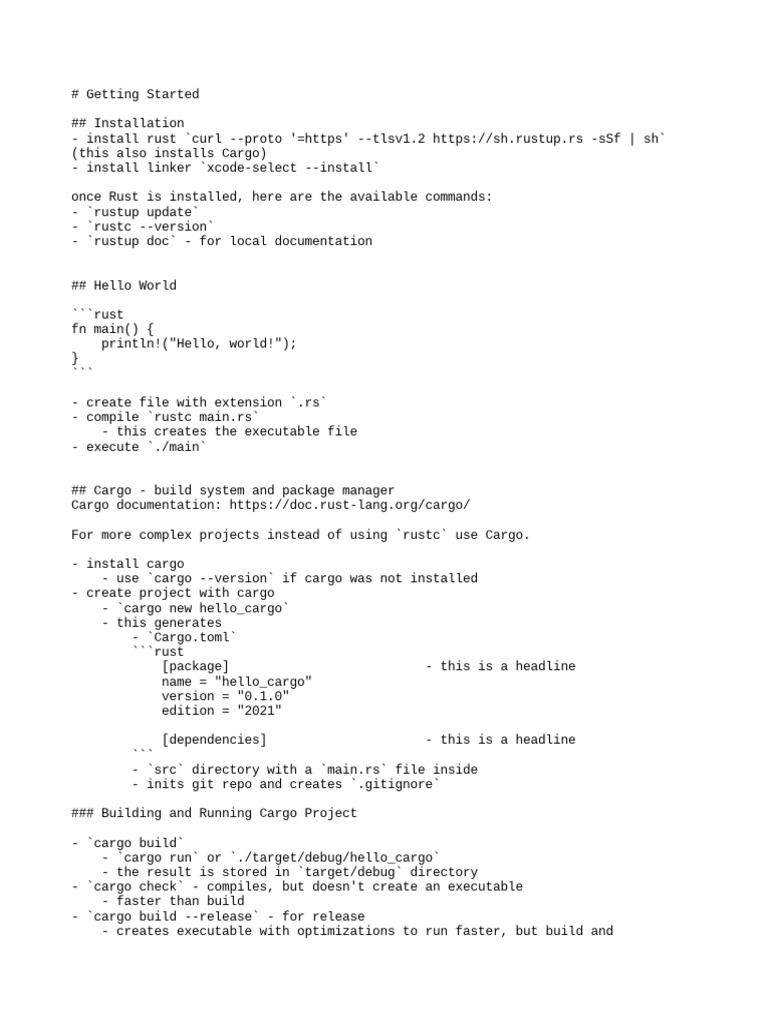 # Getting Started

## Installation
- install rust `curl --proto '=https' --tlsv1.2 https://sh.rustup.rs -sSf | sh` (this also installs Cargo)
- install linker `xcode-select --install`

once Rust is installed, here are the available commands:
- `rustup update`
- `rustc --version`
- `rustup doc` - for local documentation

## Hello World

```rust
fn main() {
    println!("Hello, world!");
}
```

- create file with extension `.rs`
- compile `rustc main.rs`
    - this creates the executable file
- execute `./main`

## Cargo - build system and package manager
Cargo documentation: https://doc.rust-lang.org/cargo/

For more complex projects instead of using `rustc` use Cargo.

- install cargo
    - use `cargo --version` if cargo was not installed
- create project with cargo
    - `cargo new hello_cargo`
    - this generates
        - `Cargo.toml`
        ```rust
            [package]                          - this is a headline
            name = "hello_cargo"
            version = "0.1.0"
            edition = "2021"

            [dependencies]                     - this is a headline
        ```
        - `src` directory with a `main.rs` file inside
        - inits git repo and creates `.gitignore`

### Building and Running Cargo Project

- `cargo build`
    - `cargo run` or `./target/debug/hello_cargo`
    - the result is stored in `target/debug` directory
- `cargo check` - compiles, but doesn't create an executable
    - faster than build
- `cargo build --release` - for release
    - creates executable with optimizations to run faster, but build and